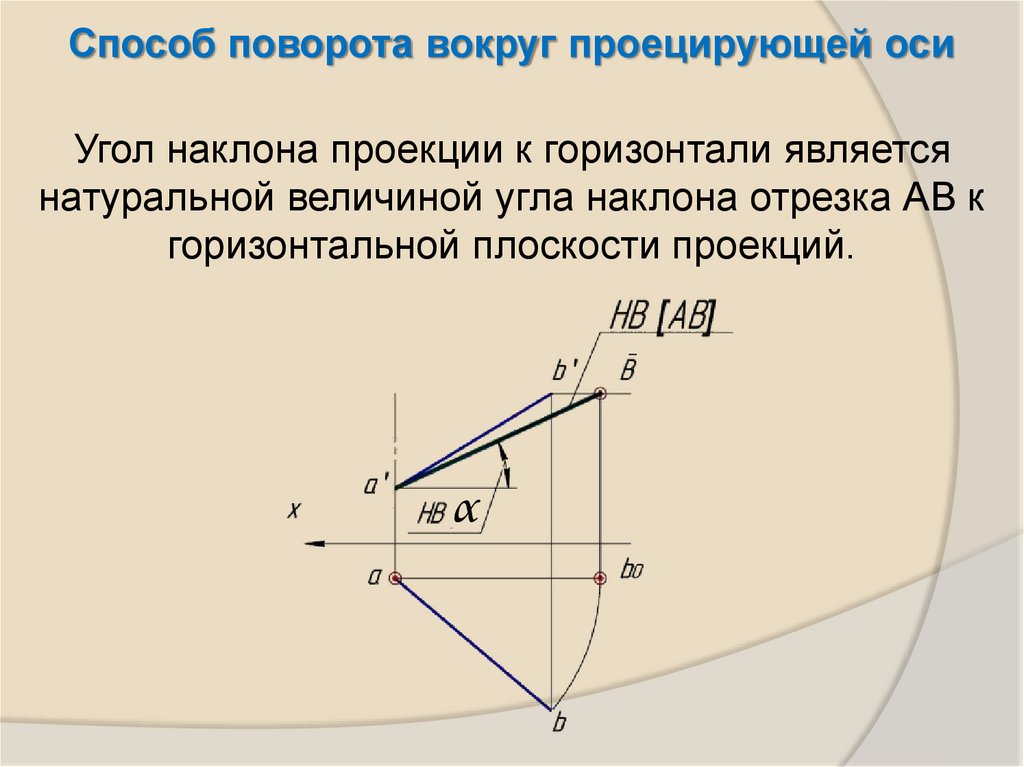 Способ поворота вокруг проецирующей оси

Угол наклона проекции к горизонтали является натуральной величиной угла наклона отрезка АВ к горизонтальной плоскости проекций.

НВ [АВ]

b'

$\bar{B}$

a'

НВ $\alpha$

x

a

$b_0$

b